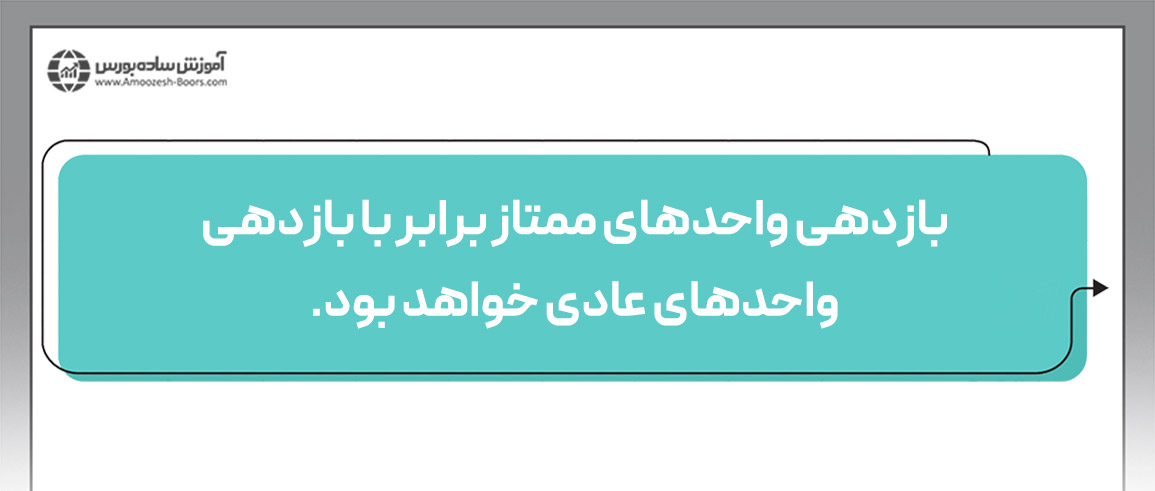 آموزش ساده بورس
www.Amoozesh-Boors.com

بازدهی واحدهای ممتاز برابر با بازدهی واحدهای عادی خواهد بود.